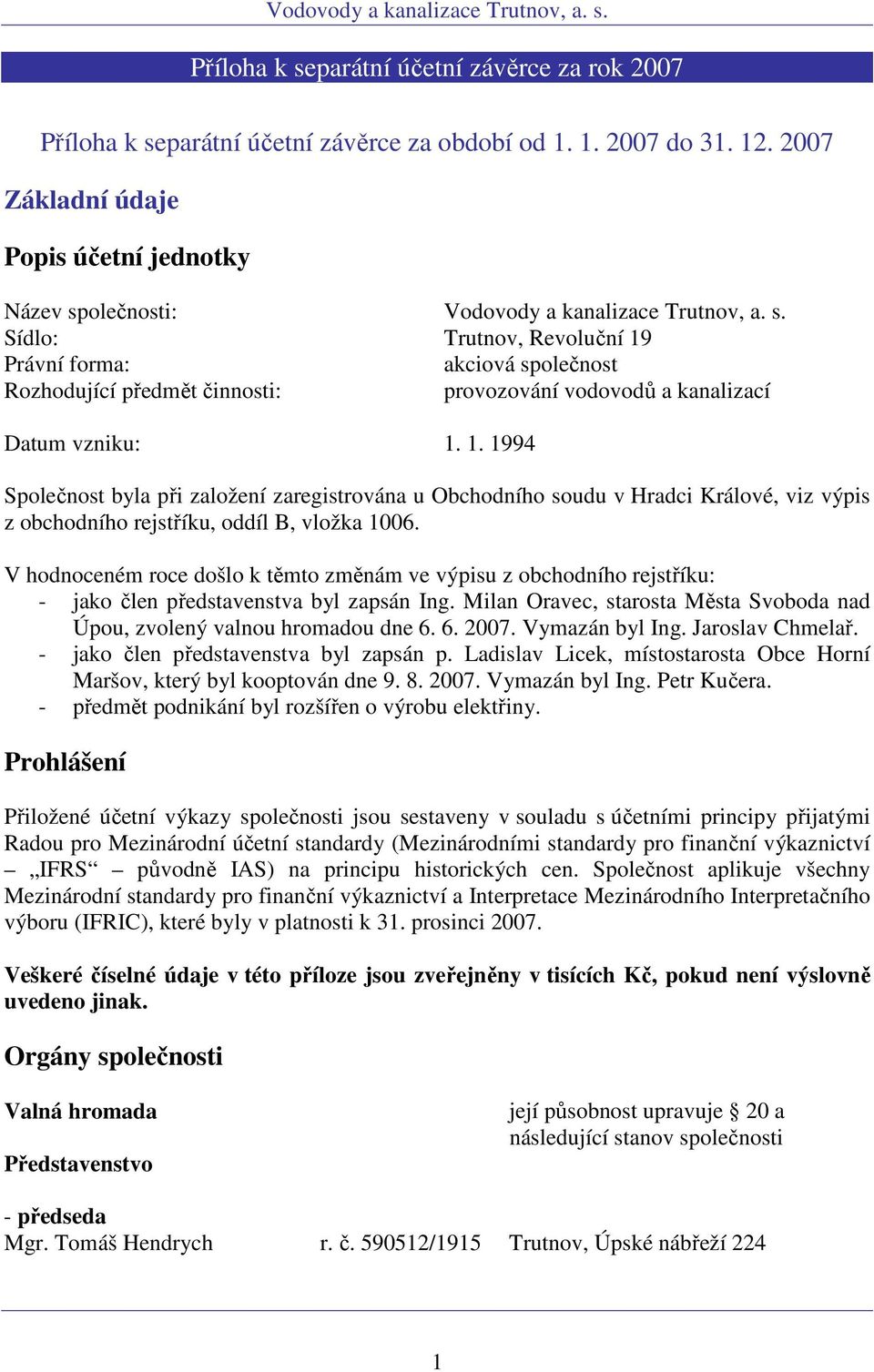 Vodovody a kanalizace Trutnov, a. s.

Příloha k separátní účetní závěrce za rok 2007

Příloha k separátní účetní závěrce za období od 1. 1. 2007 do 31. 12. 2007

Základní údaje

Popis účetní jednotky

Název společnosti: Vodovody a kanalizace Trutnov, a. s.
Sídlo: Trutnov, Revoluční 19
Právní forma: akciová společnost
Rozhodující předmět činnosti: provozování vodovodů a kanalizací

Datum vzniku: 1. 1. 1994

Společnost byla při založení zaregistrována u Obchodního soudu v Hradci Králové, viz výpis z obchodního rejstříku, oddíl B, vložka 1006.

V hodnoceném roce došlo k těmto změnám ve výpisu z obchodního rejstříku:
- jako člen představenstva byl zapsán Ing. Milan Oravec, starosta Města Svoboda nad Úpou, zvolený valnou hromadou dne 6. 6. 2007. Vymazán byl Ing. Jaroslav Chmelař.
- jako člen představenstva byl zapsán p. Ladislav Licek, místostarosta Obce Horní Maršov, který byl kooptován dne 9. 8. 2007. Vymazán byl Ing. Petr Kučera.
- předmět podnikání byl rozšířen o výrobu elektřiny.

Prohlášení

Přiložené účetní výkazy společnosti jsou sestaveny v souladu s účetními principy přijatými Radou pro Mezinárodní účetní standardy (Mezinárodními standardy pro finanční výkaznictví – „IFRS“ – původně IAS) na principu historických cen. Společnost aplikuje všechny Mezinárodní standardy pro finanční výkaznictví a Interpretace Mezinárodního Interpretačního výboru (IFRIC), které byly v platnosti k 31. prosinci 2007.

Veškeré číselné údaje v této příloze jsou zveřejněny v tisících Kč, pokud není výslovně uvedeno jinak.

Orgány společnosti

Valná hromada její působnost upravuje § 20 a následující stanov společnosti

Představenstvo

- předseda
Mgr. Tomáš Hendrych r. č. 590512/1915 Trutnov, Úpské nábřeží 224

1